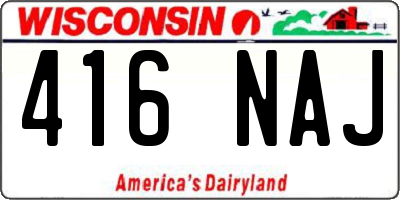 WISCONSIN

416 NAJ

America's Dairyland